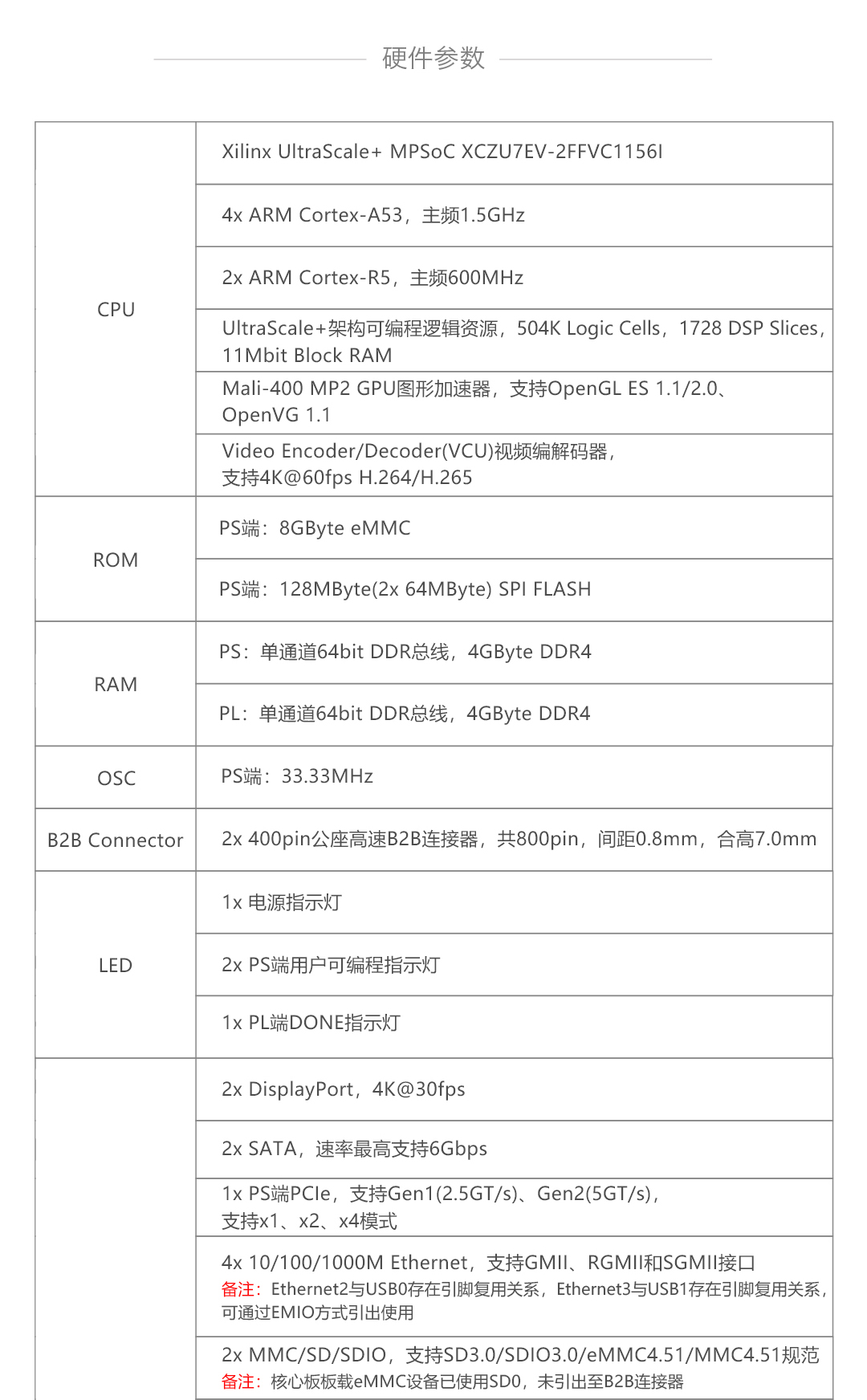 硬件参数

| | |
|---|---|
| CPU | Xilinx UltraScale+ MPSoC XCZU7EV-2FFVC1156I |
| | 4x ARM Cortex-A53，主频1.5GHz |
| | 2x ARM Cortex-R5，主频600MHz |
| | UltraScale+架构可编程逻辑资源，504K Logic Cells，1728 DSP Slices，11Mbit Block RAM |
| | Mali-400 MP2 GPU图形加速器，支持OpenGL ES 1.1/2.0、OpenVG 1.1 |
| | Video Encoder/Decoder(VCU)视频编解码器，支持4K@60fps H.264/H.265 |
| ROM | PS端：8GByte eMMC |
| | PS端：128MByte(2x 64MByte) SPI FLASH |
| RAM | PS：单通道64bit DDR总线，4GByte DDR4 |
| | PL：单通道64bit DDR总线，4GByte DDR4 |
| OSC | PS端：33.33MHz |
| B2B Connector | 2x 400pin公座高速B2B连接器，共800pin，间距0.8mm，合高7.0mm |
| LED | 1x 电源指示灯 |
| | 2x PS端用户可编程指示灯 |
| | 1x PL端DONE指示灯 |
| | 2x DisplayPort，4K@30fps |
| | 2x SATA，速率最高支持6Gbps |
| | 1x PS端PCIe，支持Gen1(2.5GT/s)、Gen2(5GT/s)，支持x1、x2、x4模式 |
| | 4x 10/100/1000M Ethernet，支持GMII、RGMII和SGMII接口 备注：Ethernet2与USB0存在引脚复用关系，Ethernet3与USB1存在引脚复用关系，可通过EMIO方式引出使用 |
| | 2x MMC/SD/SDIO，支持SD3.0/SDIO3.0/eMMC4.51/MMC4.51规范 备注：核心板板载eMMC设备已使用SD0，未引出至B2B连接器 |